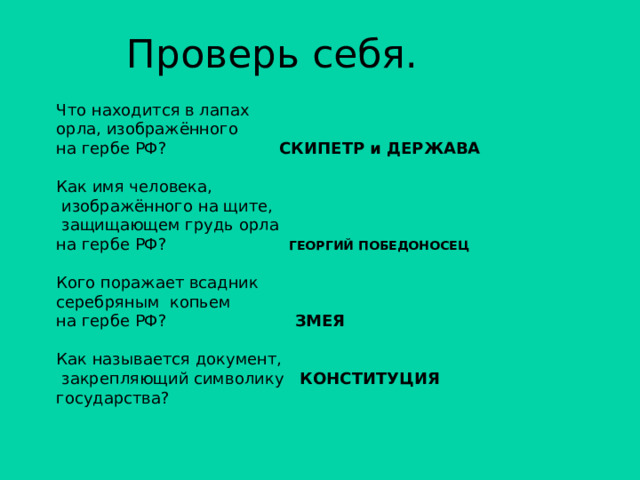 Проверь себя.

Что находится в лапах орла, изображённого на гербе РФ? СКИПЕТР и ДЕРЖАВА

Как имя человека, изображённого на щите, защищающем грудь орла на гербе РФ? ГЕОРГИЙ ПОБЕДОНОСЕЦ

Кого поражает всадник серебряным копьем на гербе РФ? ЗМЕЯ

Как называется документ, закрепляющий символику государства? КОНСТИТУЦИЯ